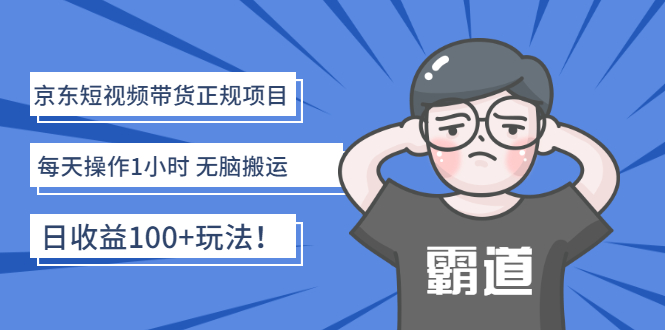 京东短视频带货正规项目

每天操作1小时 无脑搬运

日收益100+玩法！

霸道